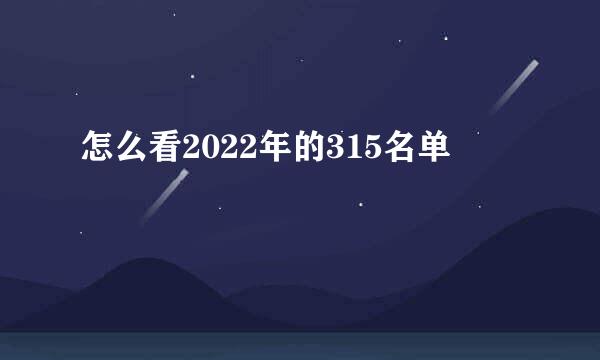 怎么看2022年的315名单